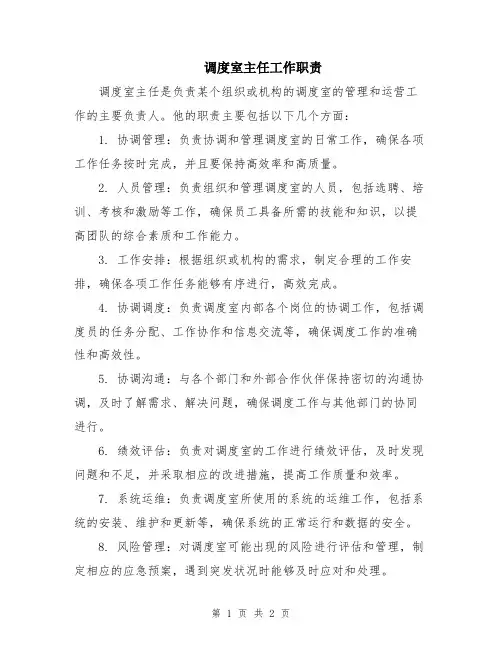 调度室主任工作职责

调度室主任是负责某个组织或机构的调度室的管理和运营工作的主要负责人。他的职责主要包括以下几个方面：

1. 协调管理：负责协调和管理调度室的日常工作，确保各项工作任务按时完成，并且要保持高效率和高质量。

2. 人员管理：负责组织和管理调度室的人员，包括选聘、培训、考核和激励等工作，确保员工具备所需的技能和知识，以提高团队的综合素质和工作能力。

3. 工作安排：根据组织或机构的需求，制定合理的工作安排，确保各项工作任务能够有序进行，高效完成。

4. 协调调度：负责调度室内部各个岗位的协调工作，包括调度员的任务分配、工作协作和信息交流等，确保调度工作的准确性和高效性。

5. 协调沟通：与各个部门和外部合作伙伴保持密切的沟通协调，及时了解需求、解决问题，确保调度工作与其他部门的协同进行。

6. 绩效评估：负责对调度室的工作进行绩效评估，及时发现问题和不足，并采取相应的改进措施，提高工作质量和效率。

7. 系统运维：负责调度室所使用的系统的运维工作，包括系统的安装、维护和更新等，确保系统的正常运行和数据的安全。

8. 风险管理：对调度室可能出现的风险进行评估和管理，制定相应的应急预案，遇到突发状况时能够及时应对和处理。

第 1 页 共 2 页